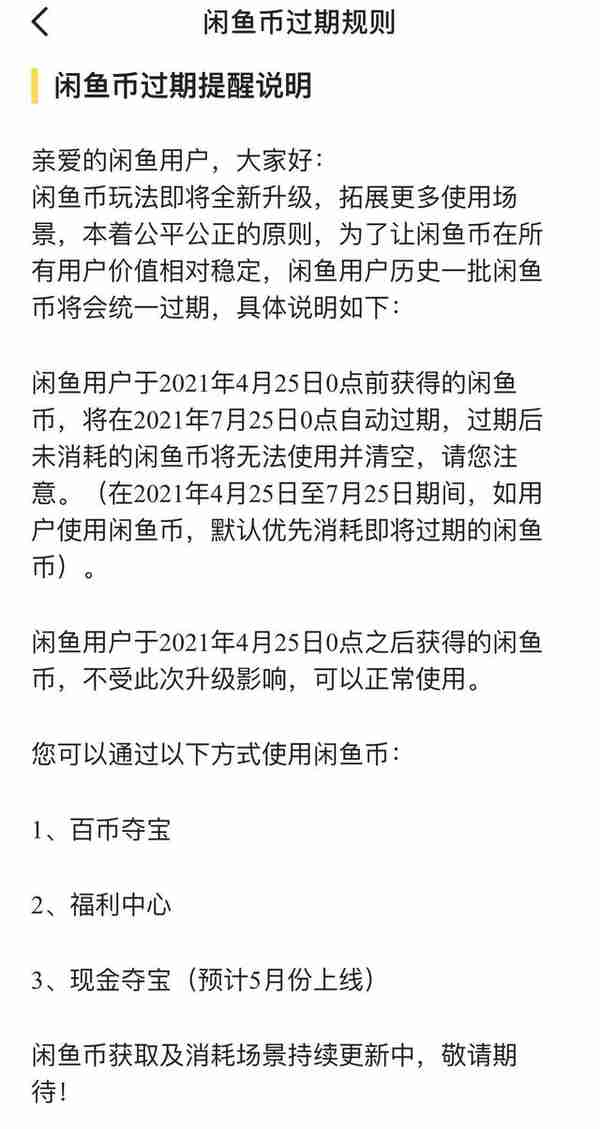 闲鱼币过期规则

闲鱼币过期提醒说明

亲爱的闲鱼用户，大家好：
闲鱼币玩法即将全新升级，拓展更多使用场景，本着公平公正的原则，为了让闲鱼币在所有用户价值相对稳定，闲鱼用户历史一批闲鱼币将会统一过期，具体说明如下：

闲鱼用户于2021年4月25日0点前获得的闲鱼币，将在2021年7月25日0点自动过期，过期后未消耗的闲鱼币将无法使用并清空，请您注意。（在2021年4月25日至7月25日期间，如用户使用闲鱼币，默认优先消耗即将过期的闲鱼币）。

闲鱼用户于2021年4月25日0点之后获得的闲鱼币，不受此次升级影响，可以正常使用。

您可以通过以下方式使用闲鱼币：

1、百币夺宝

2、福利中心

3、现金夺宝（预计5月份上线）

闲鱼币获取及消耗场景持续更新中，敬请期待！